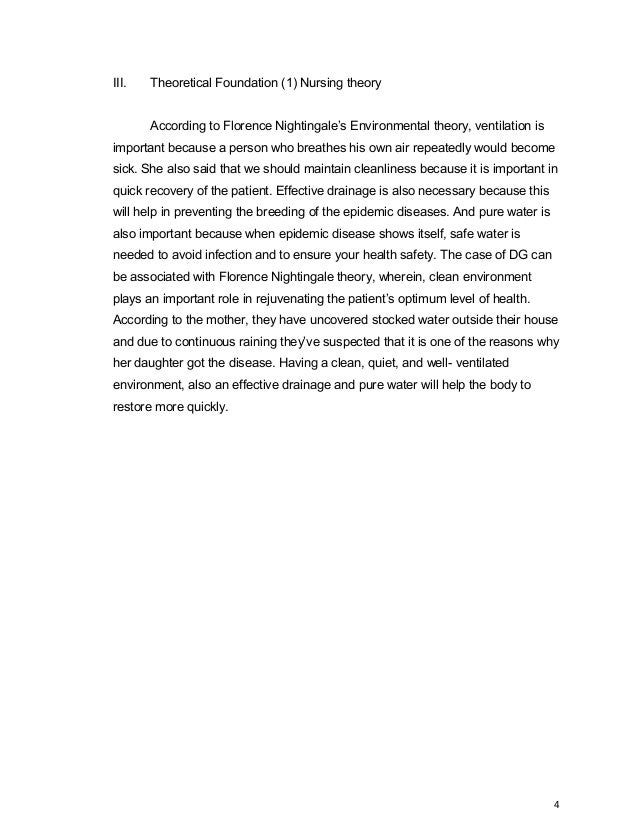 III. Theoretical Foundation (1) Nursing theory

According to Florence Nightingale's Environmental theory, ventilation is important because a person who breathes his own air repeatedly would become sick. She also said that we should maintain cleanliness because it is important in quick recovery of the patient. Effective drainage is also necessary because this will help in preventing the breeding of the epidemic diseases. And pure water is also important because when epidemic disease shows itself, safe water is needed to avoid infection and to ensure your health safety. The case of DG can be associated with Florence Nightingale theory, wherein, clean environment plays an important role in rejuvenating the patient's optimum level of health. According to the mother, they have uncovered stocked water outside their house and due to continuous raining they've suspected that it is one of the reasons why her daughter got the disease. Having a clean, quiet, and well- ventilated environment, also an effective drainage and pure water will help the body to restore more quickly.

4